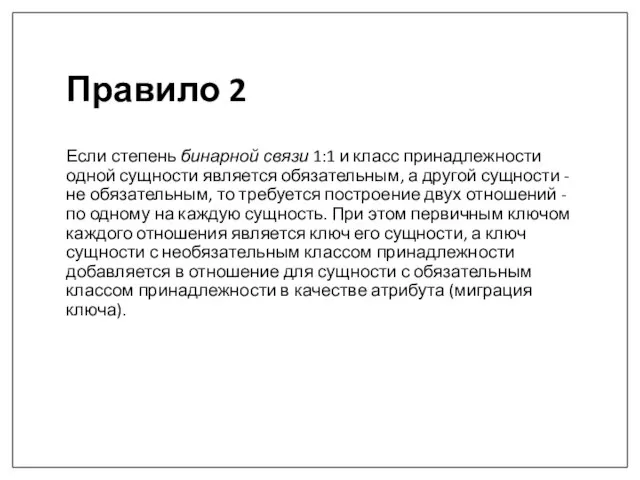 Правило 2

Если степень бинарной связи 1:1 и класс принадлежности одной сущности является обязательным, а другой сущности - не обязательным, то требуется построение двух отношений - по одному на каждую сущность. При этом первичным ключом каждого отношения является ключ его сущности, а ключ сущности с необязательным классом принадлежности добавляется в отношение для сущности с обязательным классом принадлежности в качестве атрибута (миграция ключа).